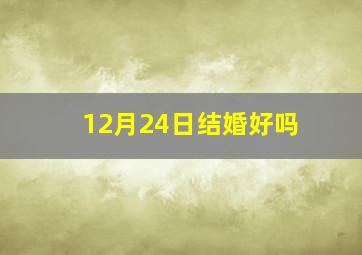 12月24日结婚好吗